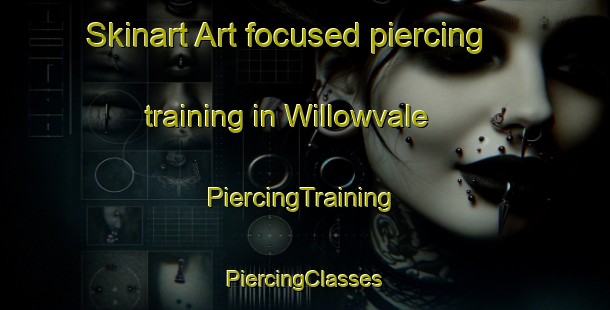 Skinart Art focused piercing training in Willowvale

PiercingTraining

PiercingClasses